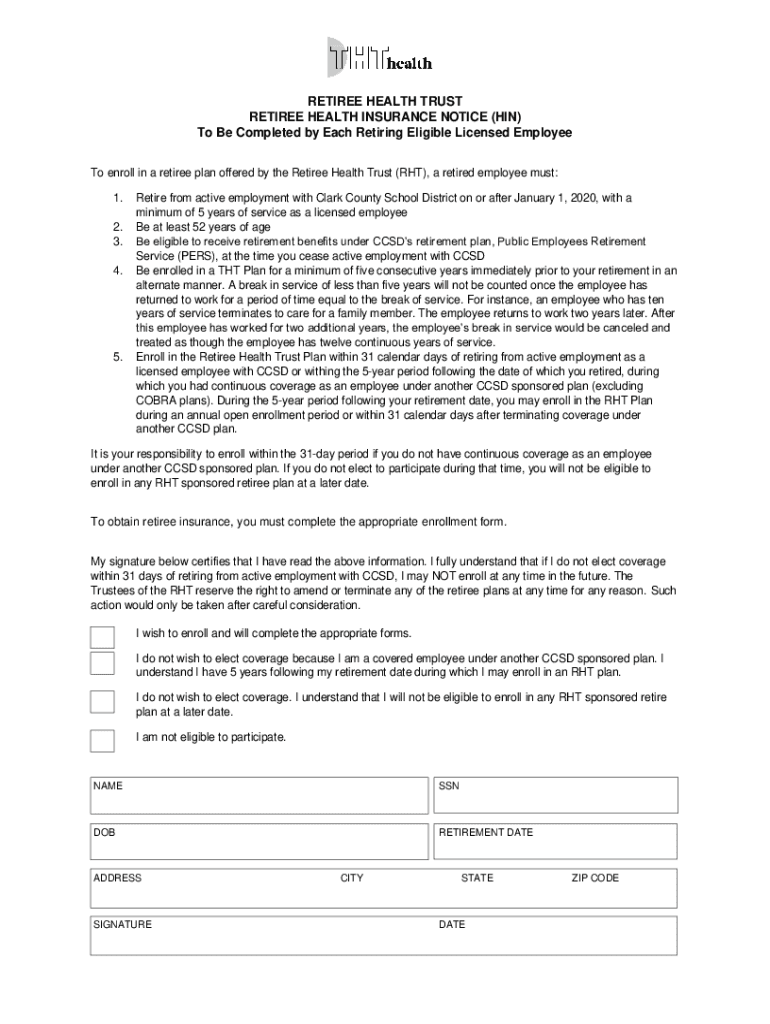 THT health

RETIREE HEALTH TRUST
RETIREE HEALTH INSURANCE NOTICE (HIN)
To Be Completed by Each Retiring Eligible Licensed Employee

To enroll in a retiree plan offered by the Retiree Health Trust (RHT), a retired employee must:

1. Retire from active employment with Clark County School District on or after January 1, 2020, with a minimum of 5 years of service as a licensed employee
2. Be at least 52 years of age
3. Be eligible to receive retirement benefits under CCSD's retirement plan, Public Employees Retirement Service (PERS), at the time you cease active employment with CCSD
4. Be enrolled in a THT Plan for a minimum of five consecutive years immediately prior to your retirement in an alternate manner. A break in service of less than five years will not be counted once the employee has returned to work for a period of time equal to the break of service. For instance, an employee who has ten years of service terminates to care for a family member. The employee returns to work two years later. After this employee has worked for two additional years, the employee's break in service would be canceled and treated as though the employee has twelve continuous years of service.
5. Enroll in the Retiree Health Trust Plan within 31 calendar days of retiring from active employment as a licensed employee with CCSD or withing the 5-year period following the date of which you retired, during which you had continuous coverage as an employee under another CCSD sponsored plan (excluding COBRA plans). During the 5-year period following your retirement date, you may enroll in the RHT Plan during an annual open enrollment period or within 31 calendar days after terminating coverage under another CCSD plan.

It is your responsibility to enroll within the 31-day period if you do not have continuous coverage as an employee under another CCSD sponsored plan. If you do not elect to participate during that time, you will not be eligible to enroll in any RHT sponsored retiree plan at a later date.

To obtain retiree insurance, you must complete the appropriate enrollment form.

My signature below certifies that I have read the above information. I fully understand that if I do not elect coverage within 31 days of retiring from active employment with CCSD, I may NOT enroll at any time in the future. The Trustees of the RHT reserve the right to amend or terminate any of the retiree plans at any time for any reason. Such action would only be taken after careful consideration.

I wish to enroll and will complete the appropriate forms.

I do not wish to elect coverage because I am a covered employee under another CCSD sponsored plan. I understand I have 5 years following my retirement date during which I may enroll in an RHT plan.

I do not wish to elect coverage. I understand that I will not be eligible to enroll in any RHT sponsored retire plan at a later date.

I am not eligible to participate.

NAME
SSN
DOB
RETIREMENT DATE
ADDRESS
CITY
STATE
ZIP CODE
SIGNATURE
DATE